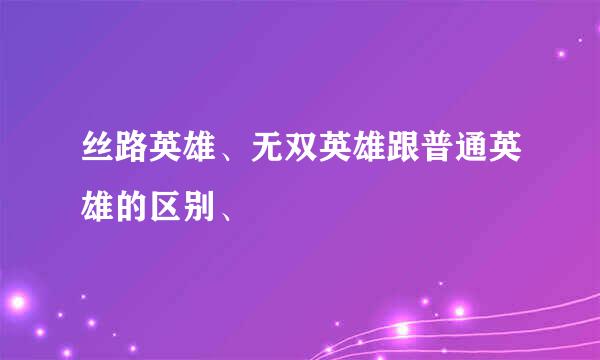 丝路英雄、无双英雄跟普通英雄的区别、